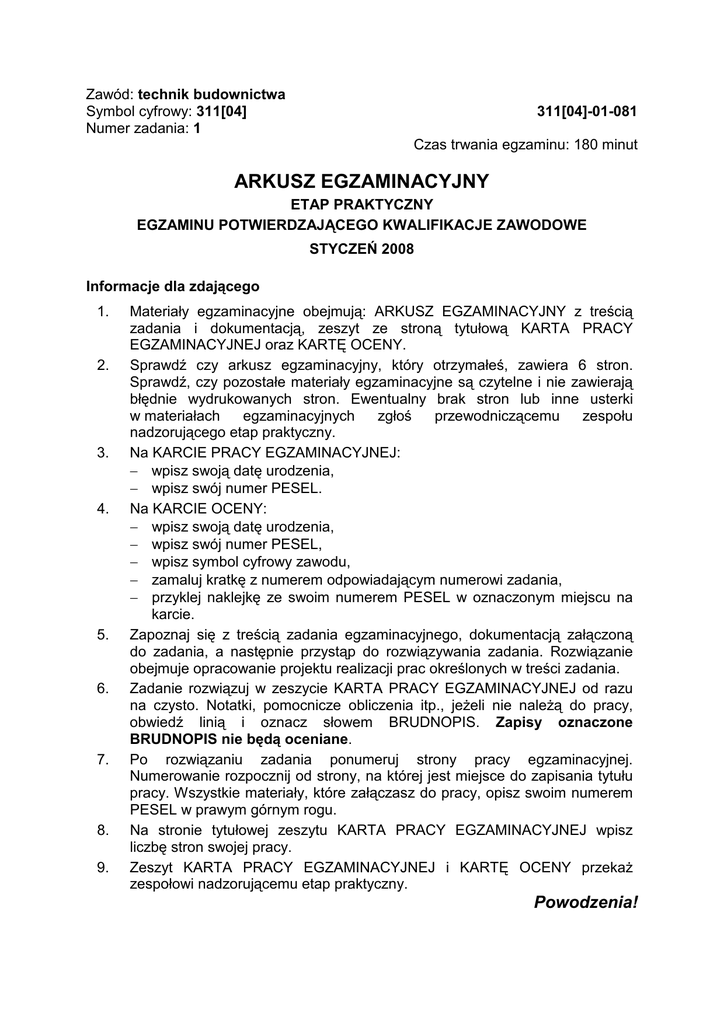 Zawód: technik budownictwa
Symbol cyfrowy: 311[04]
311[04]-01-081
Numer zadania: 1

Czas trwania egzaminu: 180 minut

ARKUSZ EGZAMINACYJNY
ETAP PRAKTYCZNY
EGZAMINU POTWIERDZAJĄCEGO KWALIFIKACJE ZAWODOWE
STYCZEŃ 2008

Informacje dla zdającego

1. Materiały egzaminacyjne obejmują: ARKUSZ EGZAMINACYJNY z treścią zadania i dokumentacją, zeszyt ze stroną tytułową KARTA PRACY EGZAMINACYJNEJ oraz KARTĘ OCENY.
2. Sprawdź czy arkusz egzaminacyjny, który otrzymałeś, zawiera 6 stron. Sprawdź, czy pozostałe materiały egzaminacyjne są czytelne i nie zawierają błędnie wydrukowanych stron. Ewentualny brak stron lub inne usterki w materiałach egzaminacyjnych zgłoś przewodniczącemu zespołu nadzorującego etap praktyczny.
3. Na KARCIE PRACY EGZAMINACYJNEJ:
– wpisz swoją datę urodzenia,
– wpisz swój numer PESEL.
4. Na KARCIE OCENY:
– wpisz swoją datę urodzenia,
– wpisz swój numer PESEL,
– wpisz symbol cyfrowy zawodu,
– zamaluj kratkę z numerem odpowiadającym numerowi zadania,
– przyklej naklejkę ze swoim numerem PESEL w oznaczonym miejscu na karcie.
5. Zapoznaj się z treścią zadania egzaminacyjnego, dokumentacją załączoną do zadania, a następnie przystąp do rozwiązywania zadania. Rozwiązanie obejmuje opracowanie projektu realizacji prac określonych w treści zadania.
6. Zadanie rozwiązuj w zeszycie KARTA PRACY EGZAMINACYJNEJ od razu na czysto. Notatki, pomocnicze obliczenia itp., jeżeli nie należą do pracy, obwiedź linią i oznacz słowem BRUDNOPIS. Zapisy oznaczone BRUDNOPIS nie będą oceniane.
7. Po rozwiązaniu zadania ponumeruj strony pracy egzaminacyjnej. Numerowanie rozpocznij od strony, na której jest miejsce do zapisania tytułu pracy. Wszystkie materiały, które załączasz do pracy, opisz swoim numerem PESEL w prawym górnym rogu.
8. Na stronie tytułowej zeszytu KARTA PRACY EGZAMINACYJNEJ wpisz liczbę stron swojej pracy.
9. Zeszyt KARTA PRACY EGZAMINACYJNEJ i KARTĘ OCENY przekaż zespołowi nadzorującemu etap praktyczny.

Powodzenia!